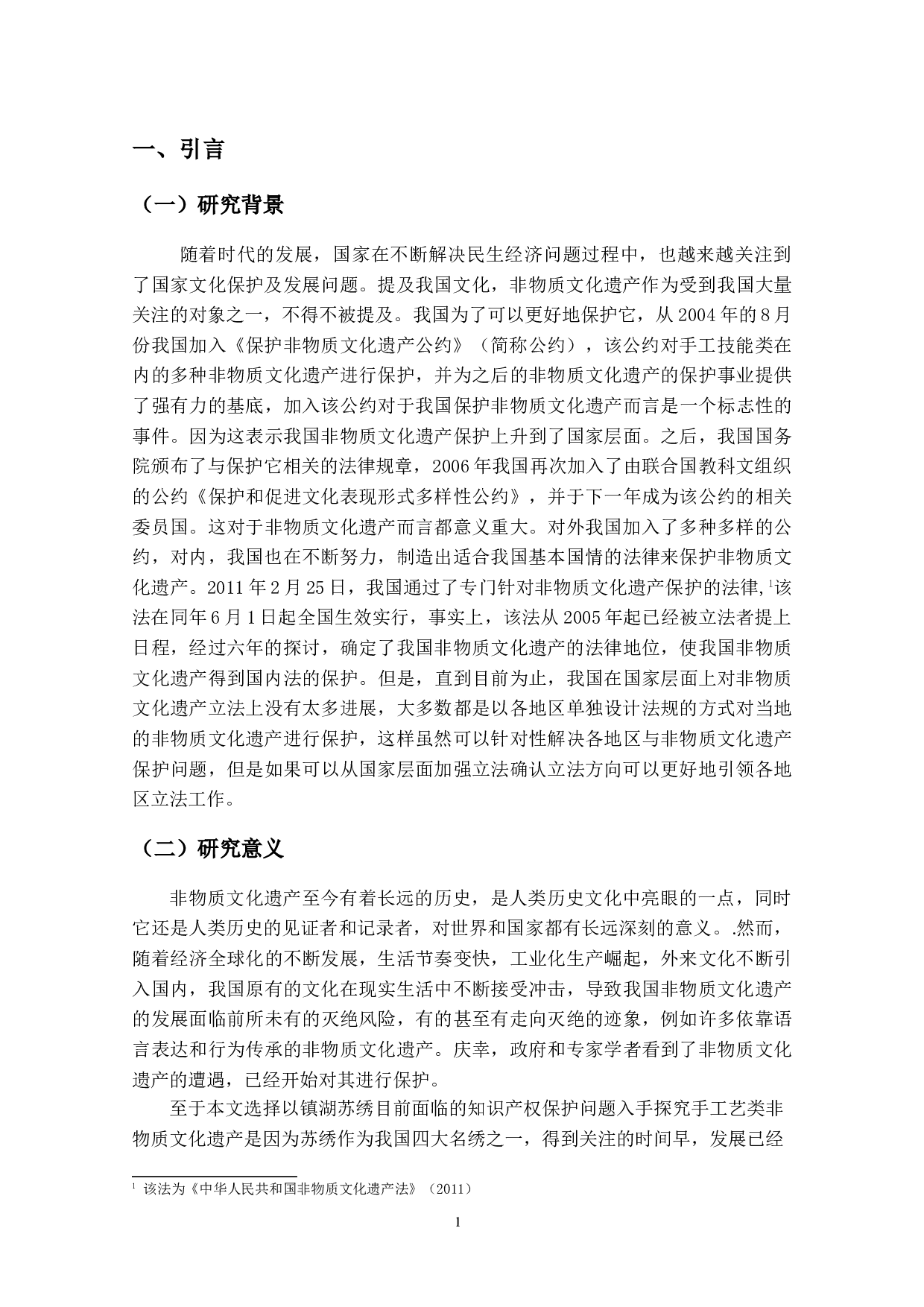 一、引言

（一）研究背景

随着时代的发展，国家在不断解决民生经济问题过程中，也越来越关注到了国家文化保护及发展问题。提及我国文化，非物质文化遗产作为受到我国大量关注的对象之一，不得不被提及。我国为了可以更好地保护它，从 2004 年的 8 月份我国加入《保护非物质文化遗产公约》（简称公约），该公约对手工技能类在内的多种非物质文化遗产进行保护，并为之后的非物质文化遗产的保护事业提供了强有力的基底，加入该公约对于我国保护非物质文化遗产而言是一个标志性的事件。因为这表示我国非物质文化遗产保护上升到了国家层面。之后，我国国务院颁布了与保护它相关的法律规章，2006 年我国再次加入了由联合国教科文组织的公约《保护和促进文化表现形式多样性公约》，并于下一年成为该公约的相关委员国。这对于非物质文化遗产而言都意义重大。对外我国加入了多种多样的公约，对内，我国也在不断努力，制造出适合我国基本国情的法律来保护非物质文化遗产。2011 年 2 月 25 日，我国通过了专门针对非物质文化遗产保护的法律，$^1$该法在同年 6 月 1 日起全国生效实行，事实上，该法从 2005 年起已经被立法者提上日程，经过六年的探讨，确定了我国非物质文化遗产的法律地位，使我国非物质文化遗产得到国内法的保护。但是，直到目前为止，我国在国家层面上对非物质文化遗产立法上没有太多进展，大多数都是以各地区单独设计法规的方式对当地的非物质文化遗产进行保护，这样虽然可以针对性解决各地区与非物质文化遗产保护问题，但是如果可以从国家层面加强立法确认立法方向可以更好地引领各地区立法工作。

（二）研究意义

非物质文化遗产至今有着长远的历史，是人类历史文化中亮眼的一点，同时它还是人类历史的见证者和记录者，对世界和国家都有长远深刻的意义。.然而，随着经济全球化的不断发展，生活节奏变快，工业化生产崛起，外来文化不断引入国内，我国原有的文化在现实生活中不断接受冲击，导致我国非物质文化遗产的发展面临前所未有的灭绝风险，有的甚至有走向灭绝的迹象，例如许多依靠语言表达和行为传承的非物质文化遗产。庆幸，政府和专家学者看到了非物质文化遗产的遭遇，已经开始对其进行保护。

至于本文选择以镇湖苏绣目前面临的知识产权保护问题入手探究手工艺类非物质文化遗产是因为苏绣作为我国四大名绣之一，得到关注的时间早，发展已经

$^1$ 该法为《中华人民共和国非物质文化遗产法》（2011）

1